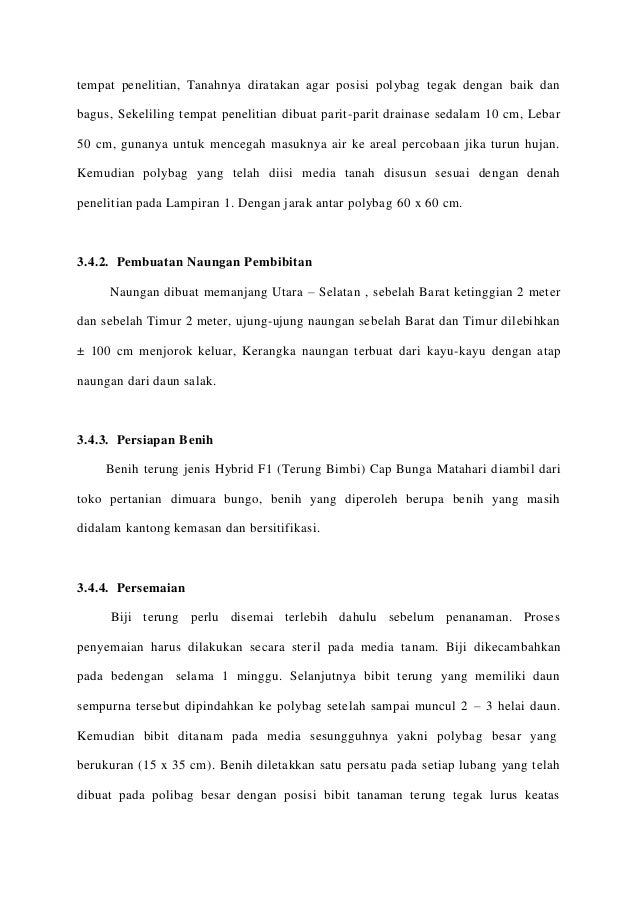 tempat penelitian, Tanahnya diratakan agar posisi polybag tegak dengan baik dan bagus, Sekeliling tempat penelitian dibuat parit-parit drainase sedalam 10 cm, Lebar 50 cm, gunanya untuk mencegah masuknya air ke areal percobaan jika turun hujan. Kemudian polybag yang telah diisi media tanah disusun sesuai dengan denah penelitian pada Lampiran 1. Dengan jarak antar polybag 60 x 60 cm.

3.4.2. Pembuatan Naungan Pembibitan

Naungan dibuat memanjang Utara – Selatan , sebelah Barat ketinggian 2 meter dan sebelah Timur 2 meter, ujung-ujung naungan sebelah Barat dan Timur dilebihkan ± 100 cm menjorok keluar, Kerangka naungan terbuat dari kayu-kayu dengan atap naungan dari daun salak.

3.4.3. Persiapan Benih

Benih terung jenis Hybrid F1 (Terung Bimbi) Cap Bunga Matahari diambil dari toko pertanian dimuara bungo, benih yang diperoleh berupa benih yang masih didalam kantong kemasan dan bersitifikasi.

3.4.4. Persemaian

Biji terung perlu disemai terlebih dahulu sebelum penanaman. Proses penyemaian harus dilakukan secara steril pada media tanam. Biji dikecambahkan pada bedengan selama 1 minggu. Selanjutnya bibit terung yang memiliki daun sempurna tersebut dipindahkan ke polybag setelah sampai muncul 2 – 3 helai daun. Kemudian bibit ditanam pada media sesungguhnya yakni polybag besar yang berukuran (15 x 35 cm). Benih diletakkan satu persatu pada setiap lubang yang telah dibuat pada polibag besar dengan posisi bibit tanaman terung tegak lurus keatas